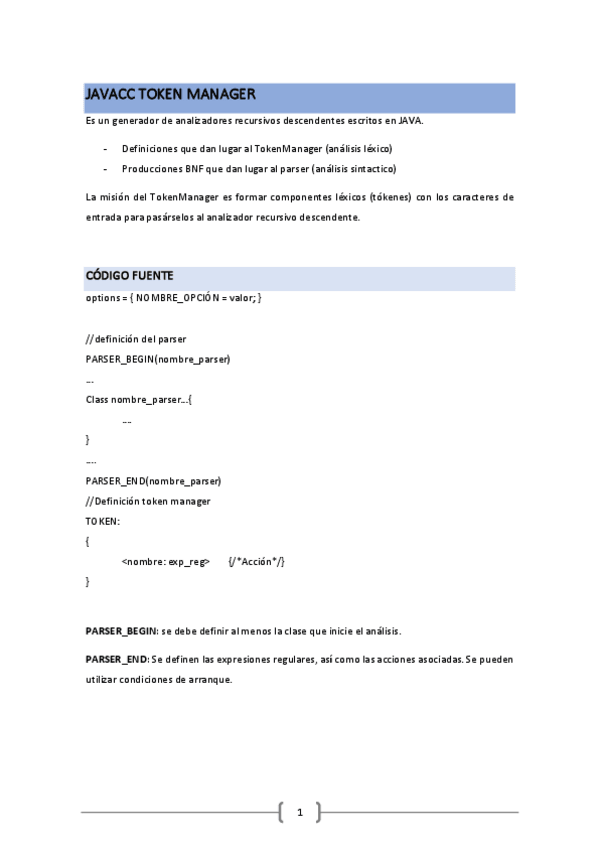 JAVACC TOKEN MANAGER

Es un generador de analizadores recursivos descendentes escritos en JAVA.

- Definiciones que dan lugar al TokenManager (análisis léxico)
- Producciones BNF que dan lugar al parser (análisis sintactico)

La misión del TokenManager es formar componentes léxicos (tókenes) con los caracteres de entrada para pasárselos al analizador recursivo descendente.

CÓDIGO FUENTE

options = { NOMBRE_OPCIÓN = valor; }

//definición del parser
PARSER_BEGIN(nombre_parser)
...
Class nombre_parser...{
...
}
....
PARSER_END(nombre_parser)
//Definición token manager
TOKEN:
{
<nombre: exp_reg> {/*Acción*/}
}

PARSER_BEGIN: se debe definir al menos la clase que inicie el análisis.

PARSER_END: Se definen las expresiones regulares, así como las acciones asociadas. Se pueden utilizar condiciones de arranque.

1